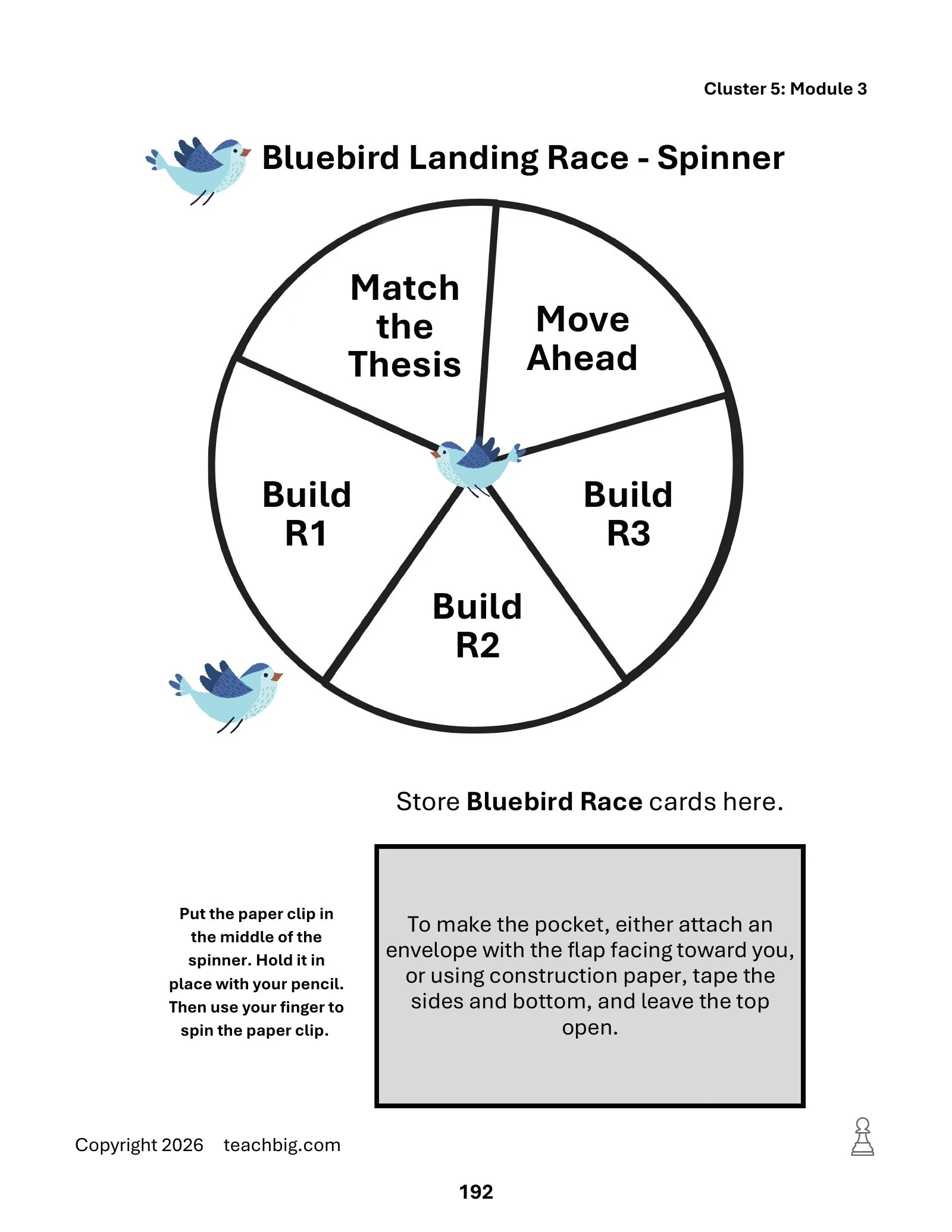 Cluster 5: Module 3

Bluebird Landing Race - Spinner

Match the Thesis

Move Ahead

Build R1

Build R3

Build R2

Store Bluebird Race cards here.

Put the paper clip in the middle of the spinner. Hold it in place with your pencil. Then use your finger to spin the paper clip.

To make the pocket, either attach an envelope with the flap facing toward you, or using construction paper, tape the sides and bottom, and leave the top open.

Copyright 2026 teachbig.com

192